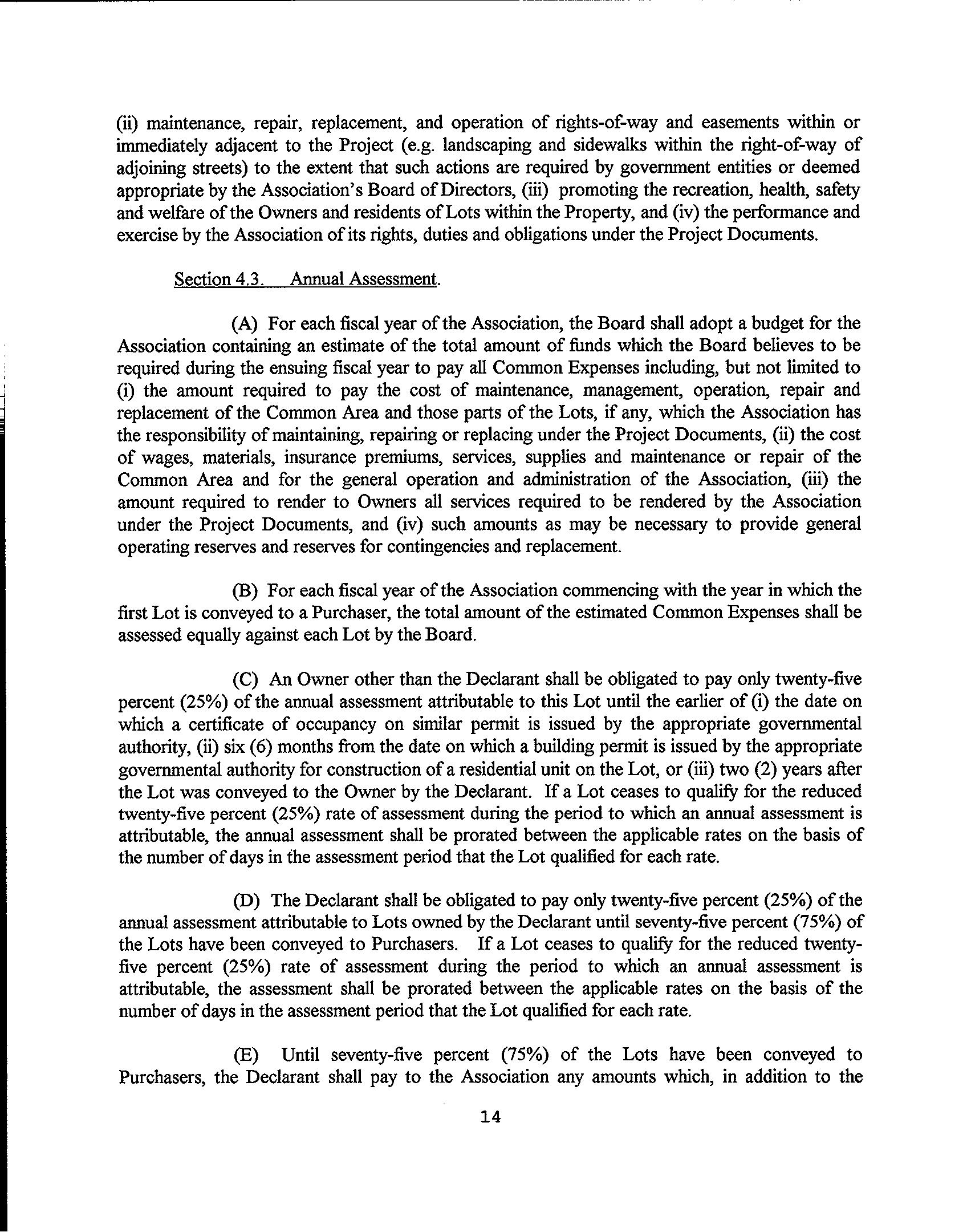 (ii) maintenance, repair, replacement, and operation of rights-of-way and easements within or immediately adjacent to the Project (e.g. landscaping and sidewalks within the right-of-way of adjoining streets) to the extent that such actions are required by government entities or deemed appropriate by the Association's Board of Directors, (iii) promoting the recreation, health, safety and welfare of the Owners and residents of Lots within the Property, and (iv) the performance and exercise by the Association of its rights, duties and obligations under the Project Documents.

Section 4.3. Annual Assessment.

(A) For each fiscal year of the Association, the Board shall adopt a budget for the Association containing an estimate of the total amount of funds which the Board believes to be required during the ensuing fiscal year to pay all Common Expenses including, but not limited to (i) the amount required to pay the cost of maintenance, management, operation, repair and replacement of the Common Area and those parts of the Lots, if any, which the Association has the responsibility of maintaining, repairing or replacing under the Project Documents, (ii) the cost of wages, materials, insurance premiums, services, supplies and maintenance or repair of the Common Area and for the general operation and administration of the Association, (iii) the amount required to render to Owners all services required to be rendered by the Association under the Project Documents, and (iv) such amounts as may be necessary to provide general operating reserves and reserves for contingencies and replacement.

(B) For each fiscal year of the Association commencing with the year in which the first Lot is conveyed to a Purchaser, the total amount of the estimated Common Expenses shall be assessed equally against each Lot by the Board.

(C) An Owner other than the Declarant shall be obligated to pay only twenty-five percent (25%) of the annual assessment attributable to this Lot until the earlier of (i) the date on which a certificate of occupancy on similar permit is issued by the appropriate governmental authority, (ii) six (6) months from the date on which a building permit is issued by the appropriate governmental authority for construction of a residential unit on the Lot, or (iii) two (2) years after the Lot was conveyed to the Owner by the Declarant. If a Lot ceases to qualify for the reduced twenty-five percent (25%) rate of assessment during the period to which an annual assessment is attributable, the annual assessment shall be prorated between the applicable rates on the basis of the number of days in the assessment period that the Lot qualified for each rate.

(D) The Declarant shall be obligated to pay only twenty-five percent (25%) of the annual assessment attributable to Lots owned by the Declarant until seventy-five percent (75%) of the Lots have been conveyed to Purchasers. If a Lot ceases to qualify for the reduced twenty-five percent (25%) rate of assessment during the period to which an annual assessment is attributable, the assessment shall be prorated between the applicable rates on the basis of the number of days in the assessment period that the Lot qualified for each rate.

(E) Until seventy-five percent (75%) of the Lots have been conveyed to Purchasers, the Declarant shall pay to the Association any amounts which, in addition to the

14